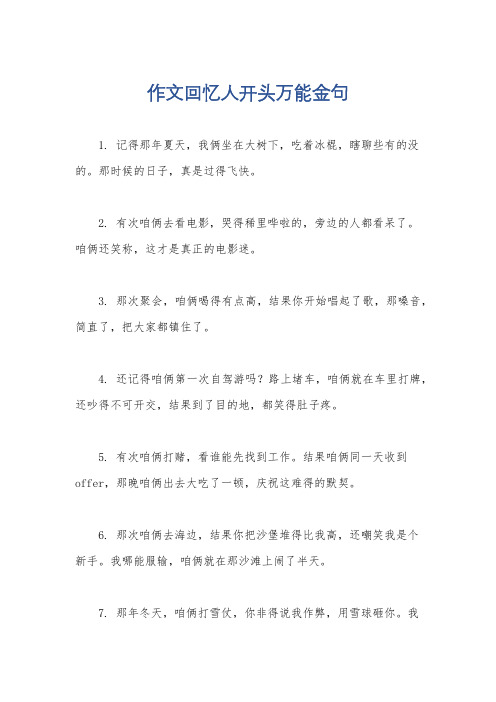 作文回忆人开头万能金句

1. 记得那年夏天，我俩坐在大树下，吃着冰棍，瞎聊些有的没的。那时候的日子，真是过得飞快。

2. 有次咱俩去看电影，哭得稀里哗啦的，旁边的人都看呆了。咱俩还笑称，这才是真正的电影迷。

3. 那次聚会，咱俩喝得有点高，结果你开始唱起了歌，那嗓音，简直了，把大家都镇住了。

4. 还记得咱俩第一次自驾游吗？路上堵车，咱俩就在车里打牌，还吵得不可开交，结果到了目的地，都笑得肚子疼。

5. 有次咱俩打赌，看谁能先找到工作。结果咱俩同一天收到offer，那晚咱俩出去大吃了一顿，庆祝这难得的默契。

6. 那次咱俩去海边，结果你把沙堡堆得比我高，还嘲笑我是个新手。我哪能服输，咱俩就在那沙滩上闹了半天。

7. 那年冬天，咱俩打雪仗，你非得说我作弊，用雪球砸你。我